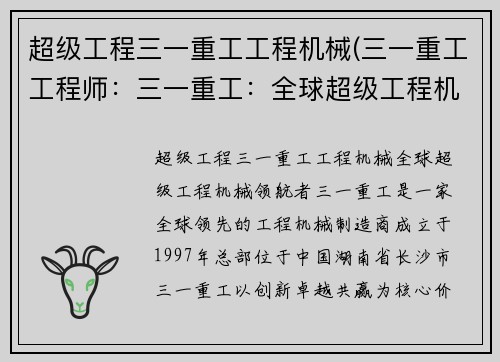 超级工程三一重工工程机械(三一重工工程师：三一重工：全球超级工程机

超级工程三一重工工程机械全球超级工程机械领航者三一重工是一家全球领先的工程机械制造商成立于1997年总部位于中国湖南省长沙市三一重工以创新卓越共赢为核心价